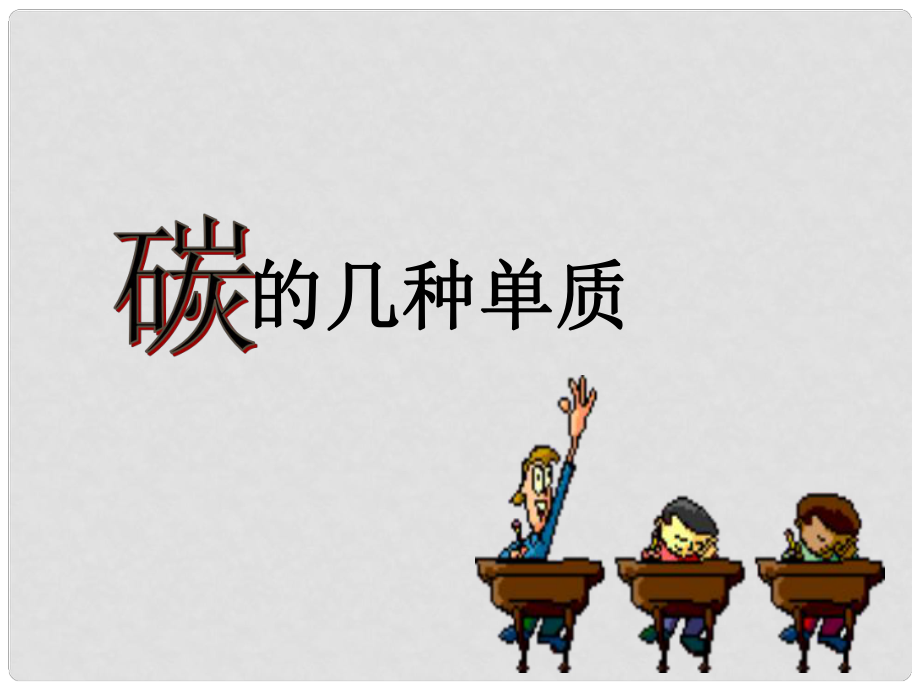 碳的几种单质